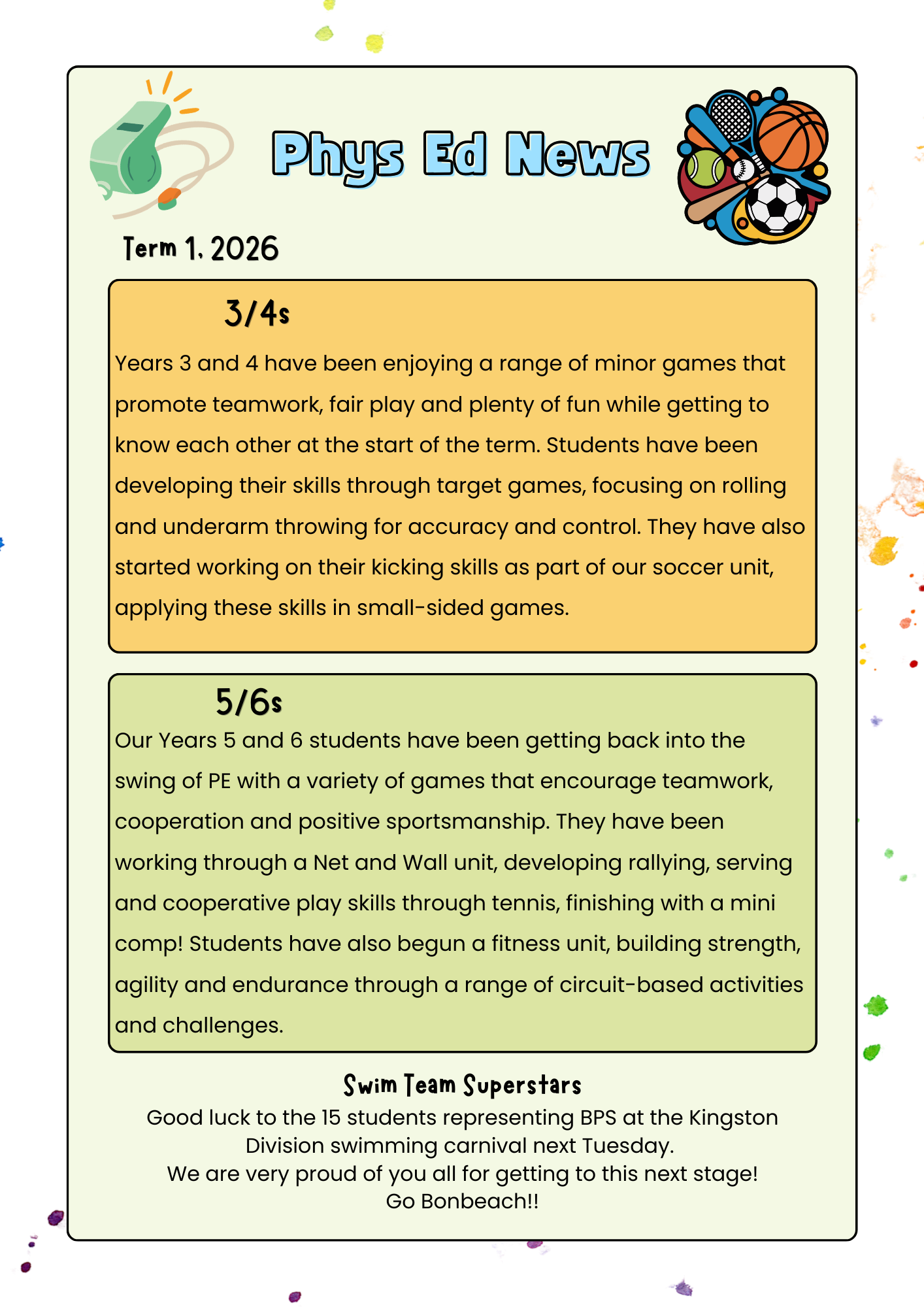 Phys Ed News

Term 1, 2026

3/4s

Years 3 and 4 have been enjoying a range of minor games that promote teamwork, fair play and plenty of fun while getting to know each other at the start of the term. Students have been developing their skills through target games, focusing on rolling and underarm throwing for accuracy and control. They have also started working on their kicking skills as part of our soccer unit, applying these skills in small-sided games.

5/6s

Our Years 5 and 6 students have been getting back into the swing of PE with a variety of games that encourage teamwork, cooperation and positive sportsmanship. They have been working through a Net and Wall unit, developing rallying, serving and cooperative play skills through tennis, finishing with a mini comp! Students have also begun a fitness unit, building strength, agility and endurance through a range of circuit-based activities and challenges.

Swim Team Superstars

Good luck to the 15 students representing BPS at the Kingston Division swimming carnival next Tuesday.
We are very proud of you all for getting to this next stage!
Go Bonbeach!!